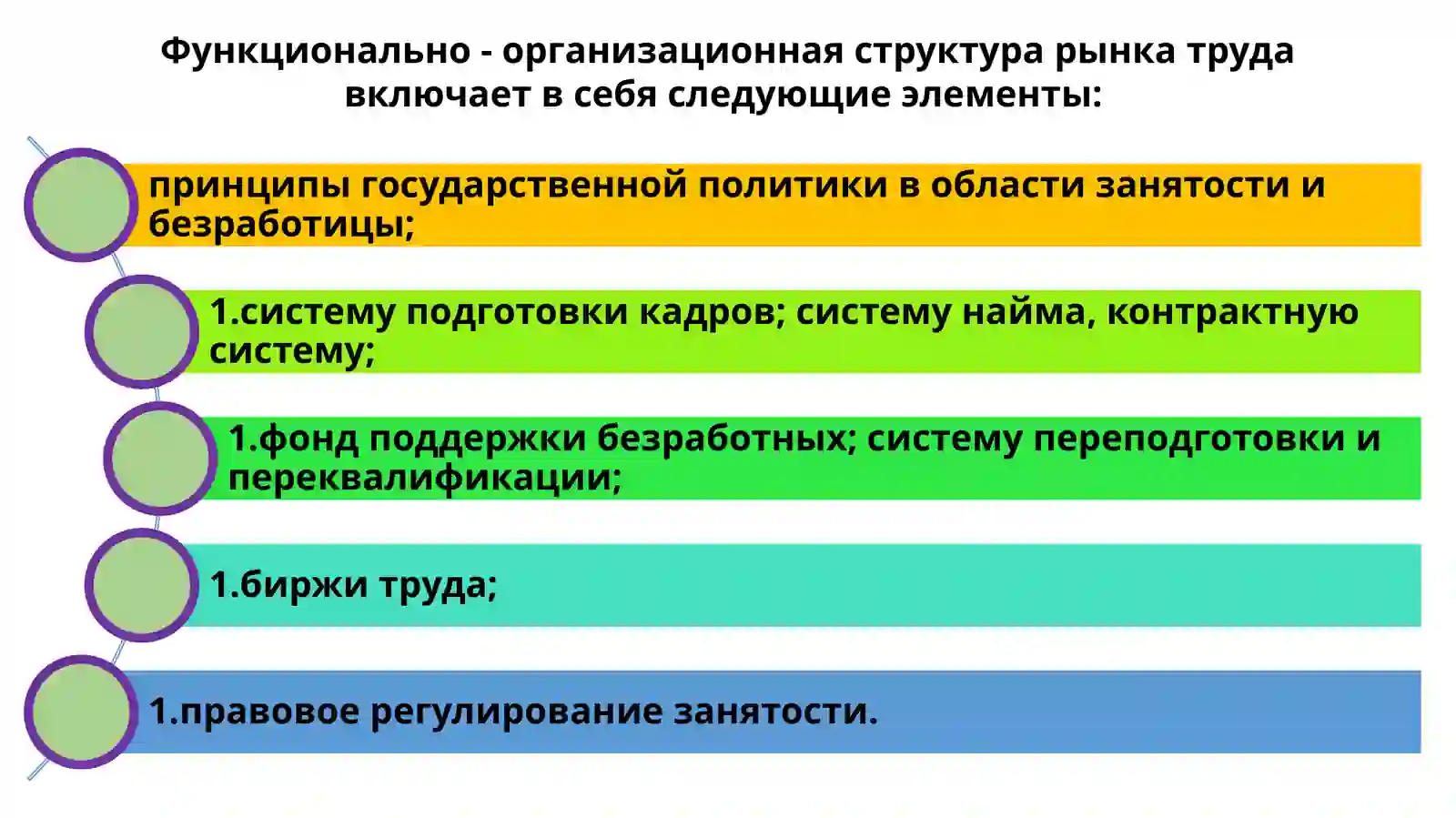 Функционально - организационная структура рынка труда включает в себя следующие элементы:

принципы государственной политики в области занятости и безработицы;

1.систему подготовки кадров; систему найма, контрактную систему;

1.фонд поддержки безработных; систему переподготовки и переквалификации;

1.биржи труда;

1.правовое регулирование занятости.